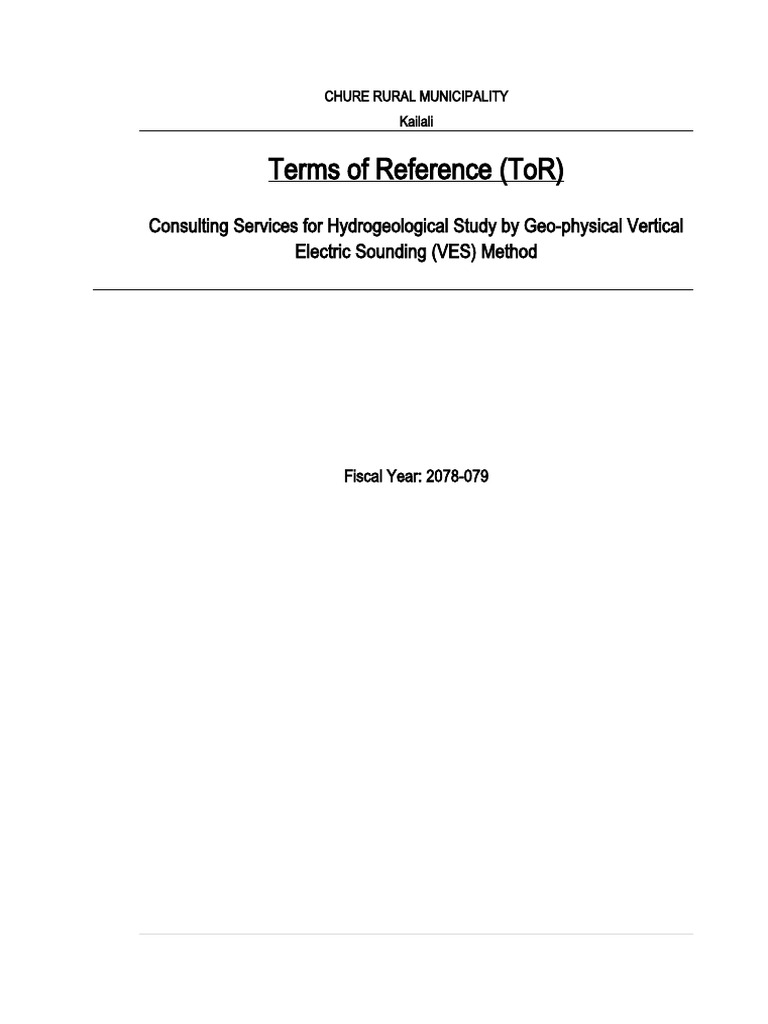 CHURE RURAL MUNICIPALITY
Kailali

Terms of Reference (ToR)

Consulting Services for Hydrogeological Study by Geo-physical Vertical Electric Sounding (VES) Method

Fiscal Year: 2078-079